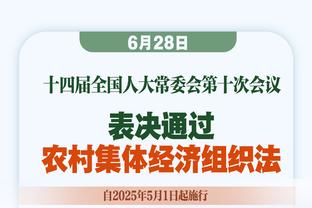 6月28日

十四届全国人大常委会第十次会议

表决通过
农村集体经济组织法

自2025年5月1日起施行